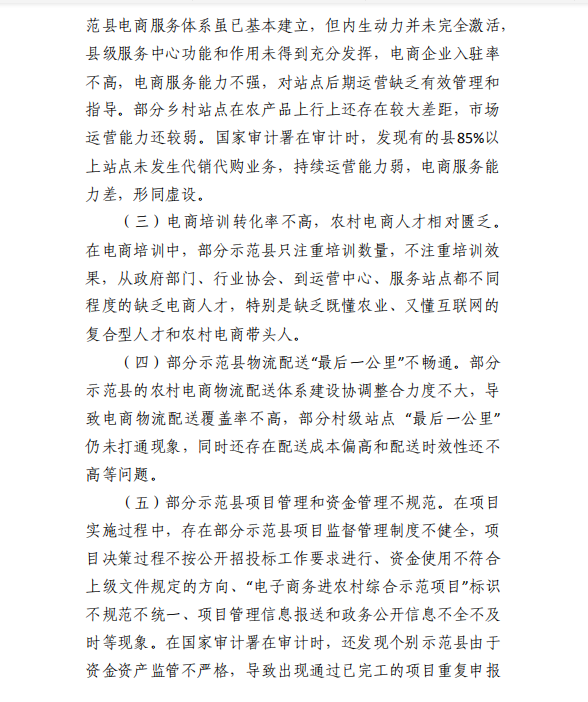 范县电商服务体系虽已基本建立，但内生动力并未完全激活，县级服务中心功能和作用未得到充分发挥，电商企业入驻率不高，电商服务能力不强，对站点后期运营缺乏有效管理和指导。部分乡村站点在农产品上行上还存在较大差距，市场运营能力还较弱。国家审计署在审计时，发现有的县85%以上站点未发生代销代购业务，持续运营能力弱，电商服务能力差，形同虚设。

（三）电商培训转化率不高，农村电商人才相对匮乏。在电商培训中，部分示范县只注重培训数量，不注重培训效果，从政府部门、行业协会、到运营中心、服务站点都不同程度的缺乏电商人才，特别是缺乏既懂农业、又懂互联网的复合型人才和农村电商带头人。

（四）部分示范县物流配送“最后一公里”不畅通。部分示范县的农村电商物流配送体系建设协调整合力度不大，导致电商物流配送覆盖率不高，部分村级站点“最后一公里”仍未打通现象，同时还存在配送成本偏高和配送时效性还不高等问题。

（五）部分示范县项目管理和资金管理不规范。在项目实施过程中，存在部分示范县项目监督管理制度不健全，项目决策过程不按公开招投标工作要求进行、资金使用不符合上级文件规定的方向、“电子商务进农村综合示范项目”标识不规范不统一、项目管理信息报送和政务公开信息不全不及时等现象。在国家审计署在审计时，还发现个别示范县由于资金资产监管不严格，导致出现通过已完工的项目重复申报